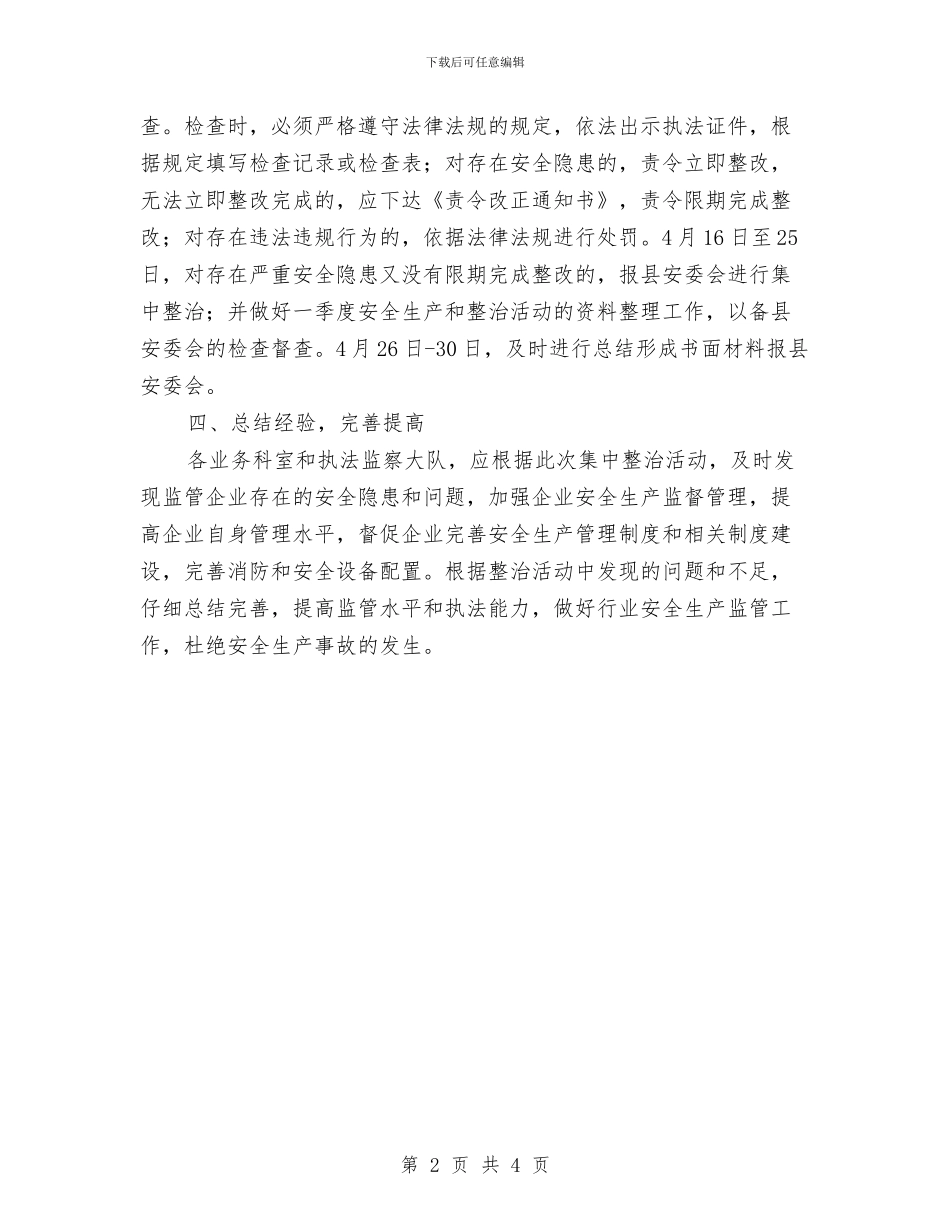 下载后可任意编辑

查。检查时，必须严格遵守法律法规的规定，依法出示执法证件，根据规定填写检查记录或检查表；对存在安全隐患的，责令立即整改，无法立即整改完成的，应下达《责令改正通知书》，责令限期完成整改；对存在违法违规行为的，依据法律法规进行处罚。4月16日至25日，对存在严重安全隐患又没有限期完成整改的，报县安委会进行集中整治；并做好一季度安全生产和整治活动的资料整理工作，以备县安委会的检查督查。4月26日-30日，及时进行总结形成书面材料报县安委会。

四、总结经验，完善提高

各业务科室和执法监察大队，应根据此次集中整治活动，及时发现监管企业存在的安全隐患和问题，加强企业安全生产监督管理，提高企业自身管理水平，督促企业完善安全生产管理制度和相关制度建设，完善消防和安全设备配置。根据整治活动中发现的问题和不足，仔细总结完善，提高监管水平和执法能力，做好行业安全生产监管工作，杜绝安全生产事故的发生。

第 2 页 共 4 页